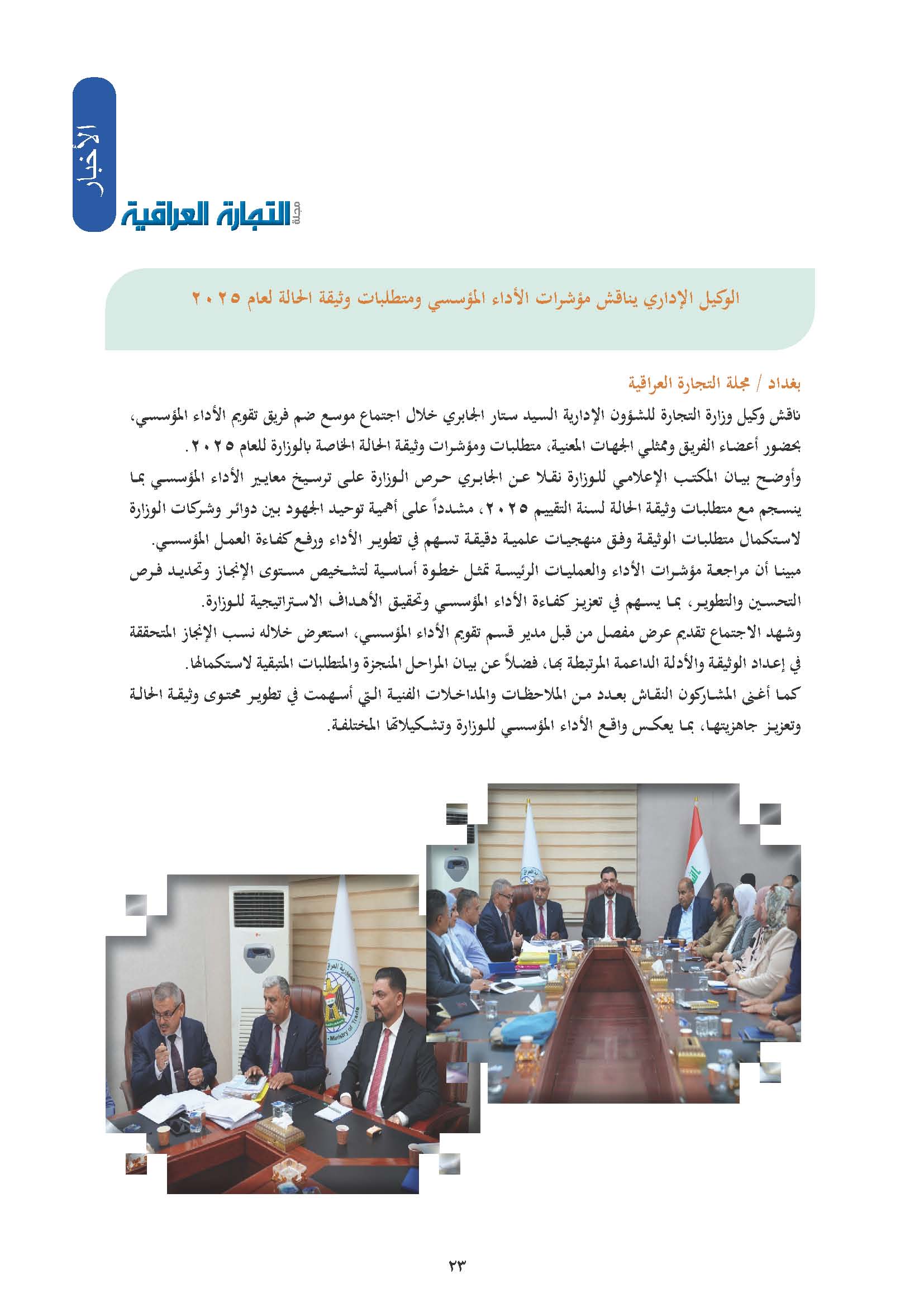 الأخبار

مجلة التجارة العراقية

الوكيل الإداري يناقش مؤشرات الأداء المؤسسي ومتطلبات وثيقة الحالة لعام ٢٠٢٥

بغداد / مجلة التجارة العراقية

ناقش وكيل وزارة التجارة للشؤون الإدارية السيد ستار الجابري خلال اجتماع موسع ضم فريق تقويم الأداء المؤسسي، بحضور أعضاء الفريق وممثلي الجهات المعنية، متطلبات ومؤشرات وثيقة الحالة الخاصة بالوزارة للعام ٢٠٢٥.

وأوضح بيان المكتب الإعلامي للوزارة نقلا عن الجابري حرص الوزارة على ترسيخ معايير الأداء المؤسسي بما ينسجم مع متطلبات وثيقة الحالة لسنة التقييم ٢٠٢٥، مشدداً على أهمية توحيد الجهود بين دوائر وشركات الوزارة لاستكمال متطلبات الوثيقة وفق منهجيات علمية دقيقة تسهم في تطوير الأداء ورفع كفاءة العمل المؤسسي.

مبينا أن مراجعة مؤشرات الأداء والعمليات الرئيسة تمثل خطوة أساسية لتشخيص مستوى الإنجاز وتحديد فرص التحسين والتطوير، بما يسهم في تعزيز كفاءة الأداء المؤسسي وتحقيق الأهداف الاستراتيجية للوزارة.

وشهد الاجتماع تقديم عرض مفصل من قبل مدير قسم تقويم الأداء المؤسسي، استعرض خلاله نسب الإنجاز المتحققة في إعداد الوثيقة والأدلة الداعمة المرتبطة بها، فضلاً عن بيان المراحل المنجزة والمتطلبات المتبقية لاستكمالها.

كما أغنى المشاركون النقاش بعدد من الملاحظات والمداخلات الفنية التي أسهمت في تطوير محتوى وثيقة الحالة وتعزيز جاهزيتها، بما يعكس واقع الأداء المؤسسي للوزارة وتشكيلاتها المختلفة.

Ministry of Trade

٢٣